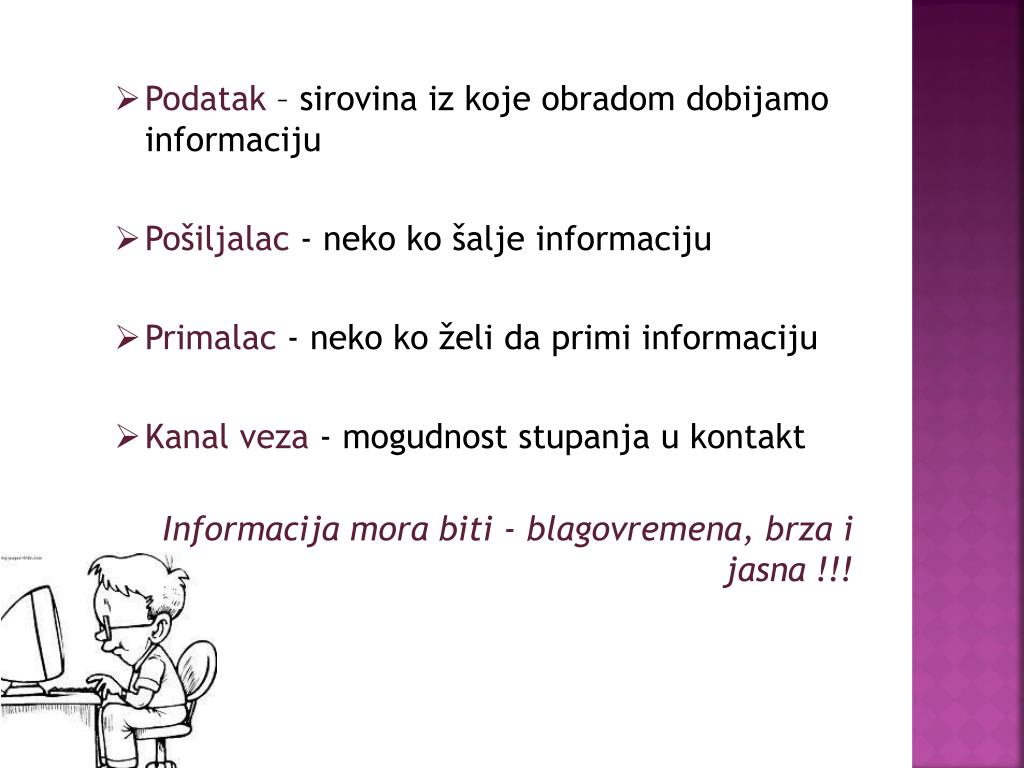 ➢ Podatak – sirovina iz koje obradom dobijamo informaciju

➢ Pošiljalac - neko ko šalje informaciju

➢ Primalac - neko ko želi da primi informaciju

➢ Kanal veza - mogudnost stupanja u kontakt

Informacija mora biti - blagovremena, brza i jasna !!!